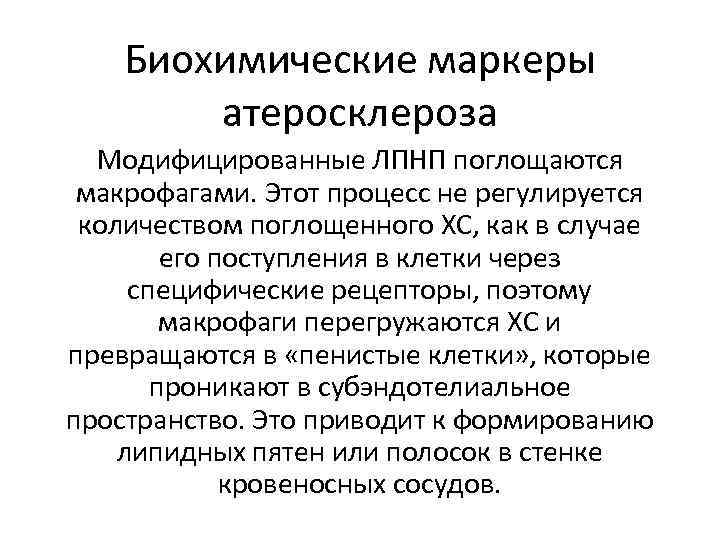 Биохимические маркеры атеросклероза

Модифицированные ЛПНП поглощаются макрофагами. Этот процесс не регулируется количеством поглощенного ХС, как в случае его поступления в клетки через специфические рецепторы, поэтому макрофаги перегружаются ХС и превращаются в «пенистые клетки», которые проникают в субэндотелиальное пространство. Это приводит к формированию липидных пятен или полосок в стенке кровеносных сосудов.